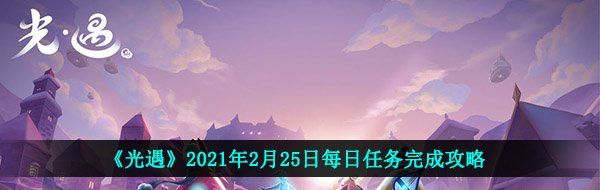 光·遇

《光遇》2021年2月25日每日任务完成攻略